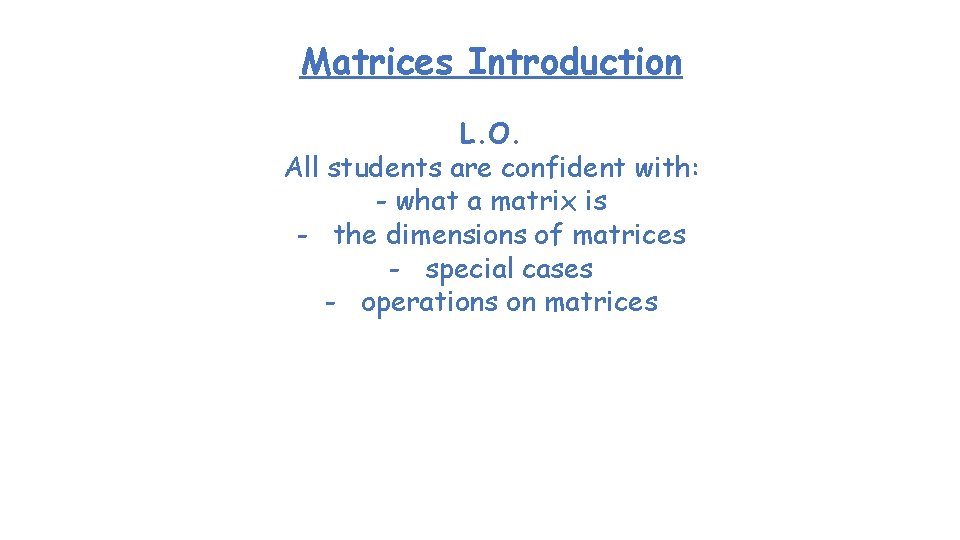 Matrices Introduction

L.O.

All students are confident with:
- what a matrix is
- the dimensions of matrices
- special cases
- operations on matrices